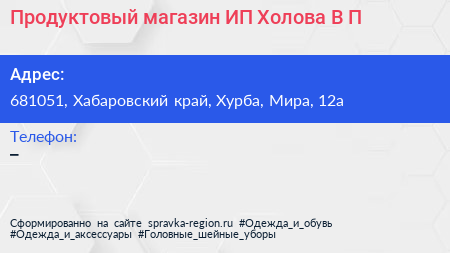 Продуктовый магазин ИП Холова В П

Адрес:
681051, Хабаровский край, Хурба, Мира, 12а

Телефон:
–

Сформированно на сайте spravka-region.ru #Одежда_и_обувь #Одежда_и_аксессуары #Головные_шейные_уборы